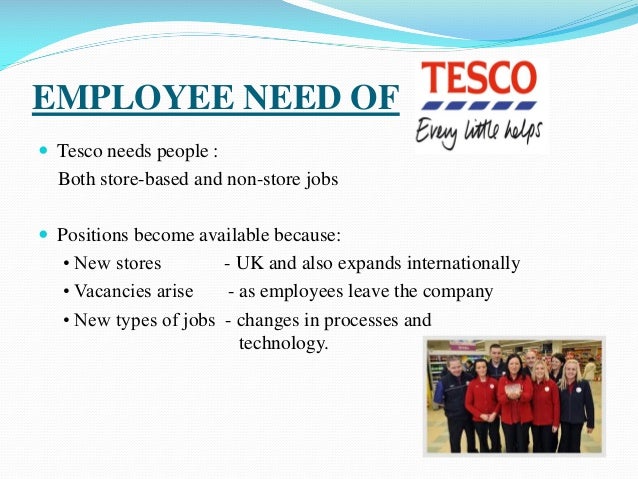 EMPLOYEE NEED OF

TESCO
Every little helps

• Tesco needs people :
Both store-based and non-store jobs

• Positions become available because:
• New stores - UK and also expands internationally
• Vacancies arise - as employees leave the company
• New types of jobs - changes in processes and technology.